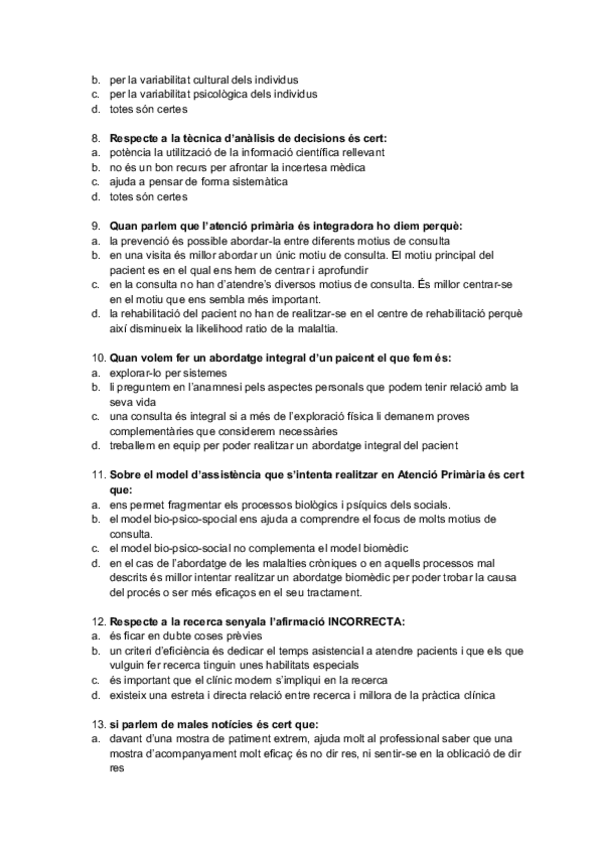 b. per la variabilitat cultural dels individus
c. per la variabilitat psicològica dels individus
d. totes són certes

8. Respecte a la tècnica d'anàlisis de decisions és cert:
a. potència la utilització de la informació científica rellevant
b. no és un bon recurs per afrontar la incertesa mèdica
c. ajuda a pensar de forma sistemàtica
d. totes són certes

9. Quan parlem que l'atenció primària és integradora ho diem perquè:
a. la prevenció és possible abordar-la entre diferents motius de consulta
b. en una visita és millor abordar un únic motiu de consulta. El motiu principal del pacient es en el qual ens hem de centrar i aprofundir
c. en la consulta no han d'atendre's diversos motius de consulta. És millor centrar-se en el motiu que ens sembla més important.
d. la rehabilitació del pacient no han de realitzar-se en el centre de rehabilitació perquè així disminueix la likelihood ratio de la malaltia.

10. Quan volem fer un abordatge integral d'un paicent el que fem és:
a. explorar-lo per sistemes
b. li preguntem en l'anamnesi pels aspectes personals que podem tenir relació amb la seva vida
c. una consulta és integral si a més de l'exploració física li demanem proves complementàries que considerem necessàries
d. treballem en equip per poder realitzar un abordatge integral del pacient

11. Sobre el model d'assistència que s'intenta realitzar en Atenció Primària és cert que:
a. ens permet fragmentar els processos biològics i psíquics dels socials.
b. el model bio-psico-spocial ens ajuda a comprendre el focus de molts motius de consulta.
c. el model bio-psico-social no complementa el model biomèdic
d. en el cas de l'abordatge de les malalties cròniques o en aquells processos mal descrits és millor intentar realitzar un abordatge biomèdic per poder trobar la causa del procés o ser més eficaços en el seu tractament.

12. Respecte a la recerca senyala l'afirmació INCORRECTA:
a. és ficar en dubte coses prèvies
b. un criteri d'eficiència és dedicar el temps asistencial a atendre pacients i que els que vulguin fer recerca tinguin unes habilitats especials
c. és important que el clínic modern s'impliqui en la recerca
d. existeix una estreta i directa relació entre recerca i millora de la pràctica clínica

13. si parlem de males notícies és cert que:
a. davant d'una mostra de patiment extrem, ajuda molt al professional saber que una mostra d'acompanyament molt eficaç és no dir res, ni sentir-se en la oblicació de dir res